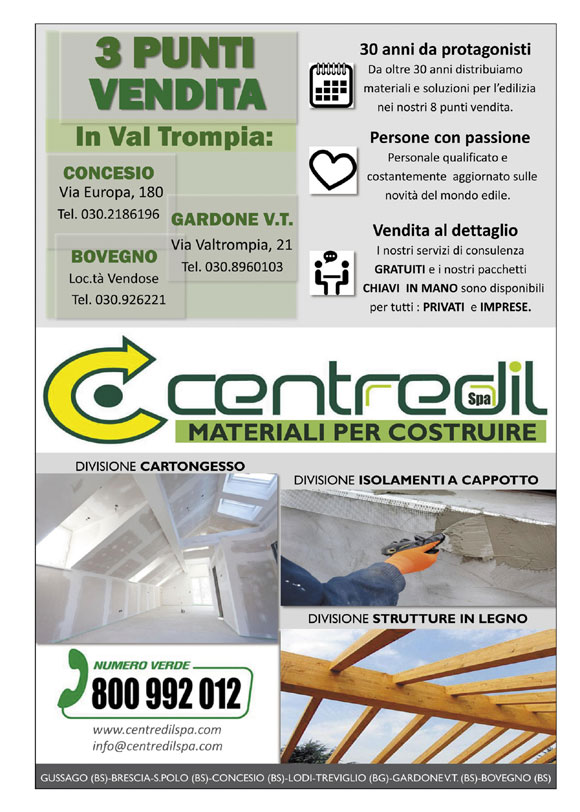 3 PUNTI VENDITA

In Val Trompia:

CONCESIO
Via Europa, 180
Tel. 030.2186196

GARDONE V.T.
Via Valtrompia, 21
Tel. 030.8960103

BOVEGNO
Loc.tà Vendose
Tel. 030.926221

30 anni da protagonisti
Da oltre 30 anni distribuiamo materiali e soluzioni per l'edilizia nei nostri 8 punti vendita.

Persone con passione
Personale qualificato e costantemente aggiornato sulle novità del mondo edile.

Vendita al dettaglio
I nostri servizi di consulenza GRATUITI e i nostri pacchetti CHIAVI IN MANO sono disponibili per tutti : PRIVATI e IMPRESE.

centredil Spa
MATERIALI PER COSTRUIRE

DIVISIONE CARTONGESSO

DIVISIONE ISOLAMENTI A CAPPOTTO

DIVISIONE STRUTTURE IN LEGNO

NUMERO VERDE
800 992 012

www.centredilspa.com
info@centredilspa.com

GUSSAGO (BS)-BRESCIA-S.POLO (BS)-CONCESIO (BS)-LODI-TREVIGLIO (BG)-GARDONE V.T. (BS)-BOVEGNO (BS)